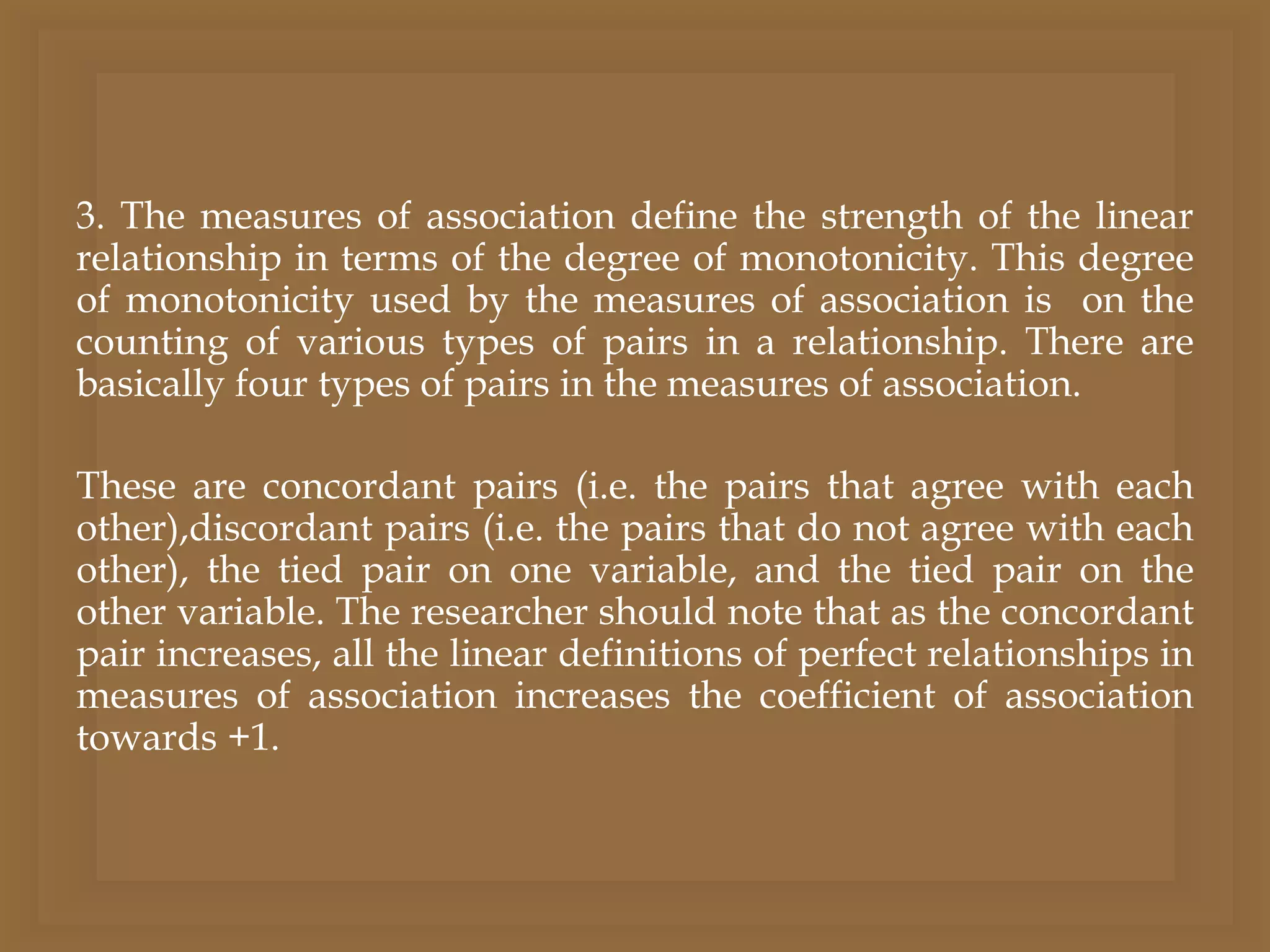 3. The measures of association define the strength of the linear relationship in terms of the degree of monotonicity. This degree of monotonicity used by the measures of association is on the counting of various types of pairs in a relationship. There are basically four types of pairs in the measures of association.

These are concordant pairs (i.e. the pairs that agree with each other),discordant pairs (i.e. the pairs that do not agree with each other), the tied pair on one variable, and the tied pair on the other variable. The researcher should note that as the concordant pair increases, all the linear definitions of perfect relationships in measures of association increases the coefficient of association towards +1.